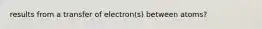 results from a transfer of electron(s) between atoms?